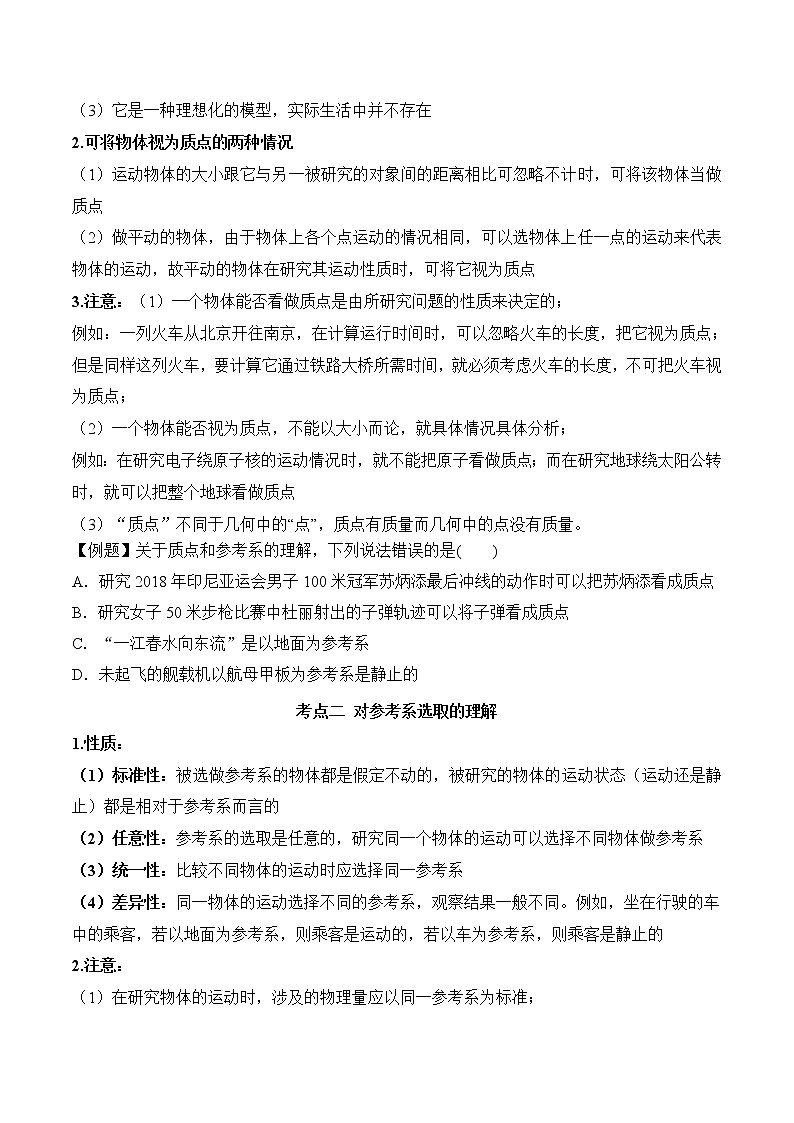 （3）它是一种理想化的模型，实际生活中并不存在

2.可将物体视为质点的两种情况

（1）运动物体的大小跟它与另一被研究的对象间的距离相比可忽略不计时，可将该物体当做质点

（2）做平动的物体，由于物体上各个点运动的情况相同，可以选物体上任一点的运动来代表物体的运动，故平动的物体在研究其运动性质时，可将它视为质点

3.注意：（1）一个物体能否看做质点是由所研究问题的性质来决定的；

例如：一列火车从北京开往南京，在计算运行时间时，可以忽略火车的长度，把它视为质点；但是同样这列火车，要计算它通过铁路大桥所需时间，就必须考虑火车的长度，不可把火车视为质点；

（2）一个物体能否视为质点，不能以大小而论，就具体情况具体分析；

例如：在研究电子绕原子核的运动情况时，就不能把原子看做质点；而在研究地球绕太阳公转时，就可以把整个地球看做质点

（3）“质点”不同于几何中的“点”，质点有质量而几何中的点没有质量。

【例题】关于质点和参考系的理解，下列说法错误的是(　　)

A．研究 2018 年印尼亚运会男子 100 米冠军苏炳添最后冲线的动作时可以把苏炳添看成质点

B．研究女子 50 米步枪比赛中杜丽射出的子弹轨迹可以将子弹看成质点

C．“一江春水向东流”是以地面为参考系

D．未起飞的舰载机以航母甲板为参考系是静止的

考点二 对参考系选取的理解

1.性质：

（1）标准性：被选做参考系的物体都是假定不动的，被研究的物体的运动状态（运动还是静止）都是相对于参考系而言的

（2）任意性：参考系的选取是任意的，研究同一个物体的运动可以选择不同物体做参考系

（3）统一性：比较不同物体的运动时应选择同一参考系

（4）差异性：同一物体的运动选择不同的参考系，观察结果一般不同。例如，坐在行驶的车中的乘客，若以地面为参考系，则乘客是运动的，若以车为参考系，则乘客是静止的

2.注意：

（1）在研究物体的运动时，涉及的物理量应以同一参考系为标准；